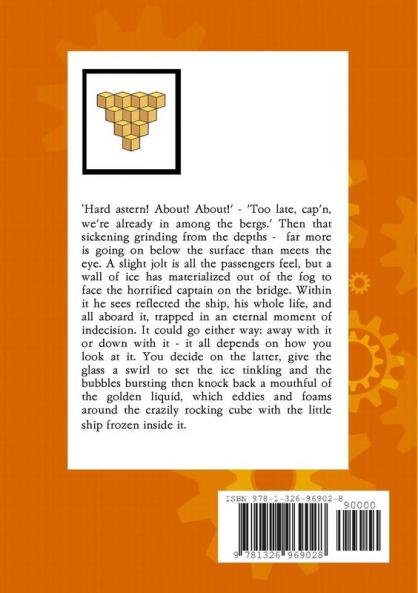 'Hard astern! About! About!' - 'Too late, cap'n, we're already in among the bergs.' Then that sickening grinding from the depths - far more is going on below the surface than meets the eye. A slight jolt is all the passengers feel, but a wall of ice has materialized out of the fog to face the horrified captain on the bridge. Within it he sees reflected the ship, his whole life, and all aboard it, trapped in an eternal moment of indecision. It could go either way: away with it or down with it - it all depends on how you look at it. You decide on the latter, give the glass a swirl to set the ice tinkling and the bubbles bursting then knock back a mouthful of the golden liquid, which eddies and foams around the crazily rocking cube with the little ship frozen inside it.

ISBN 978-1-326-96902-8
90000
9 781326 969028